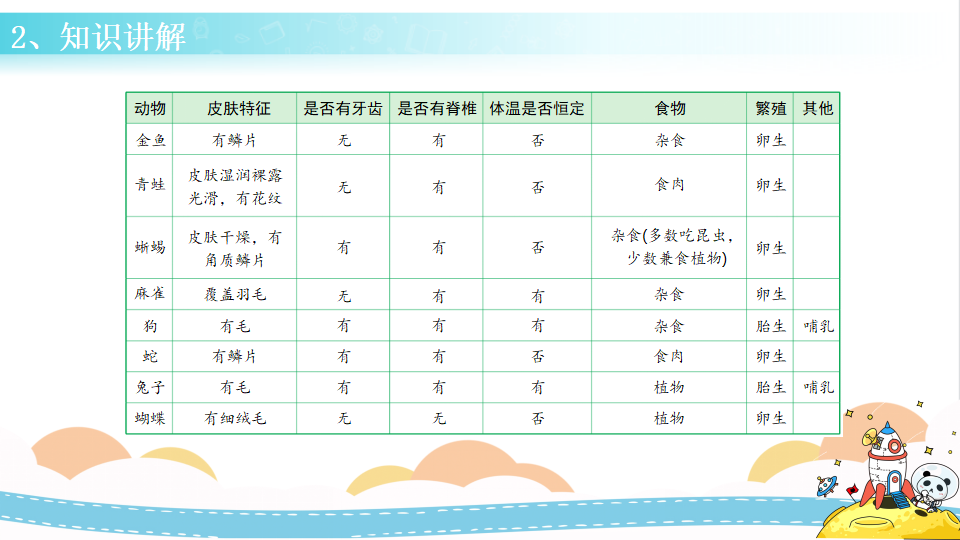 2、知识讲解

| 动物 | 皮肤特征 | 是否有牙齿 | 是否有脊椎 | 体温是否恒定 | 食物 | 繁殖 | 其他 |
|---|---|---|---|---|---|---|---|
| 金鱼 | 有鳞片 | 无 | 有 | 否 | 杂食 | 卵生 | |
| 青蛙 | 皮肤湿润裸露光滑，有花纹 | 无 | 有 | 否 | 食肉 | 卵生 | |
| 蜥蜴 | 皮肤干燥，有角质鳞片 | 有 | 有 | 否 | 杂食(多数吃昆虫，少数兼食植物) | 卵生 | |
| 麻雀 | 覆盖羽毛 | 无 | 有 | 有 | 杂食 | 卵生 | |
| 狗 | 有毛 | 有 | 有 | 有 | 杂食 | 胎生 | 哺乳 |
| 蛇 | 有鳞片 | 有 | 有 | 否 | 食肉 | 卵生 | |
| 兔子 | 有毛 | 有 | 有 | 有 | 植物 | 胎生 | 哺乳 |
| 蝴蝶 | 有细绒毛 | 无 | 无 | 否 | 植物 | 卵生 | |